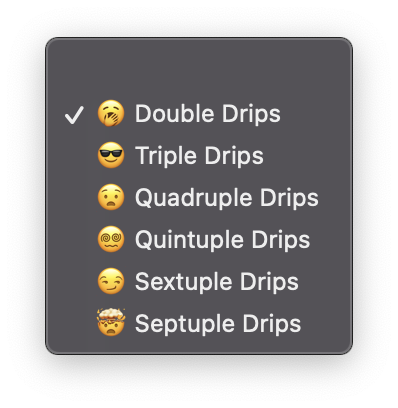 ✓ 🥱 Double Drips
😎 Triple Drips
😟 Quadruple Drips
😵‍💫 Quintuple Drips
😏 Sextuple Drips
🤯 Septuple Drips